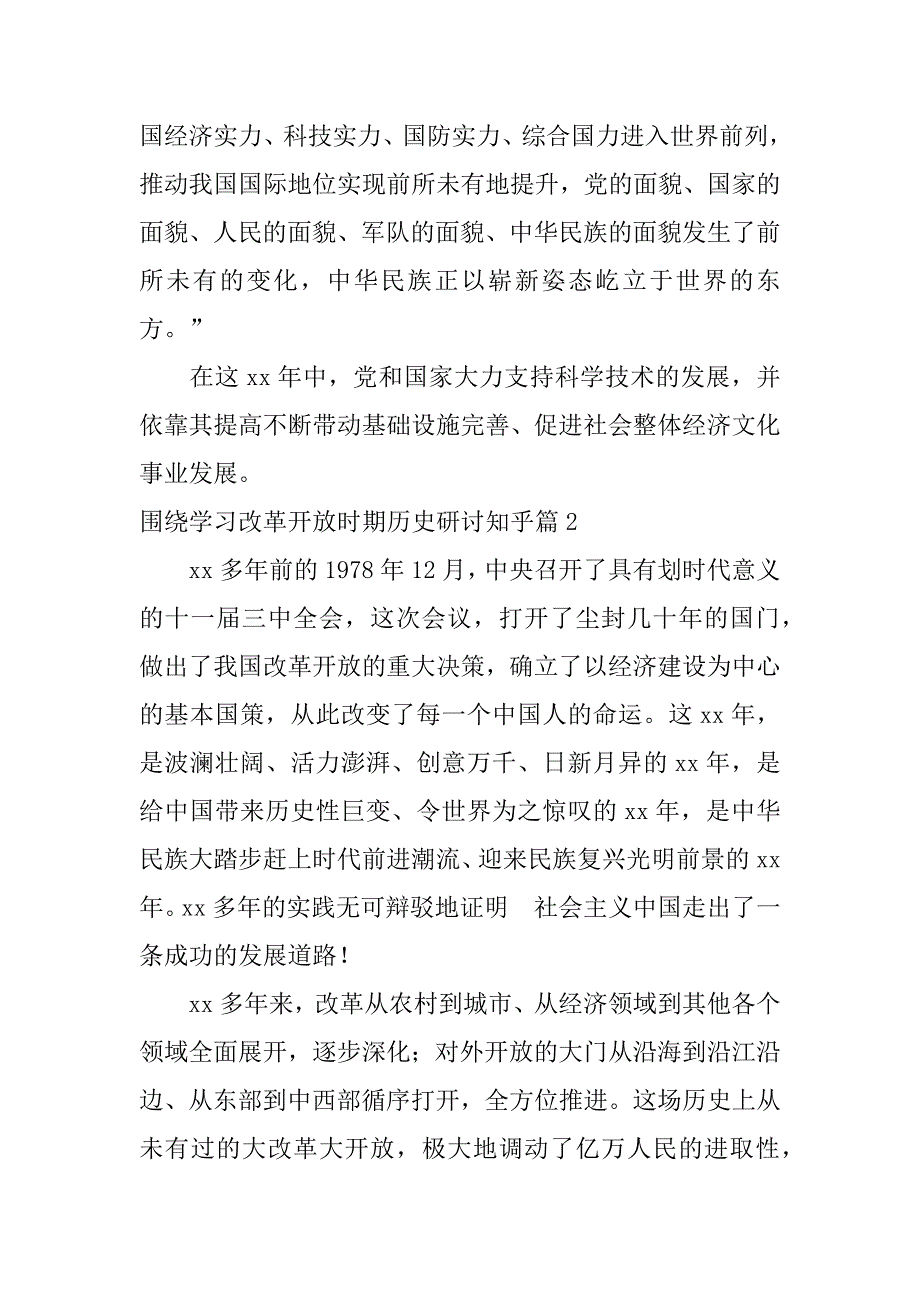 国经济实力、科技实力、国防实力、综合国力进入世界前列，推动我国国际地位实现前所未有地提升，党的面貌、国家的面貌、人民的面貌、军队的面貌、中华民族的面貌发生了前所未有的变化，中华民族正以崭新姿态屹立于世界的东方。”

在这 xx 年中，党和国家大力支持科学技术的发展，并依靠其提高不断带动基础设施完善、促进社会整体经济文化事业发展。

围绕学习改革开放时期历史研讨知乎篇 2

xx 多年前的 1978 年 12 月，中央召开了具有划时代意义的十一届三中全会，这次会议，打开了尘封几十年的国门，做出了我国改革开放的重大决策，确立了以经济建设为中心的基本国策，从此改变了每一个中国人的命运。这 xx 年，是波澜壮阔、活力澎湃、创意万千、日新月异的 xx 年，是给中国带来历史性巨变、令世界为之惊叹的 xx 年，是中华民族大踏步赶上时代前进潮流、迎来民族复兴光明前景的 xx 年。xx 多年的实践无可辩驳地证明 社会主义中国走出了一条成功的发展道路！

xx 多年来，改革从农村到城市、从经济领域到其他各个领域全面展开，逐步深化；对外开放的大门从沿海到沿江沿边、从东部到中西部循序打开，全方位推进。这场历史上从未有过的大改革大开放，极大地调动了亿万人民的进取性，